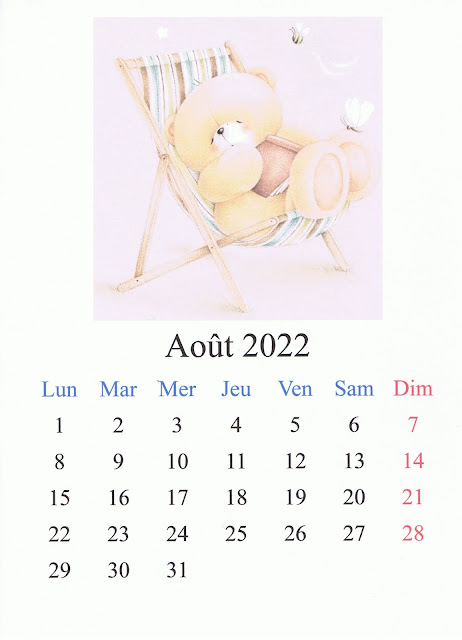 Août 2022

| Lun | Mar | Mer | Jeu | Ven | Sam | Dim |
|---|---|---|---|---|---|---|
| 1 | 2 | 3 | 4 | 5 | 6 | 7 |
| 8 | 9 | 10 | 11 | 12 | 13 | 14 |
| 15 | 16 | 17 | 18 | 19 | 20 | 21 |
| 22 | 23 | 24 | 25 | 26 | 27 | 28 |
| 29 | 30 | 31 | | | | |